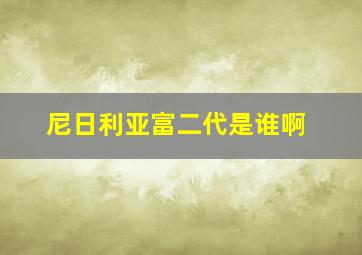 尼日利亚富二代是谁啊